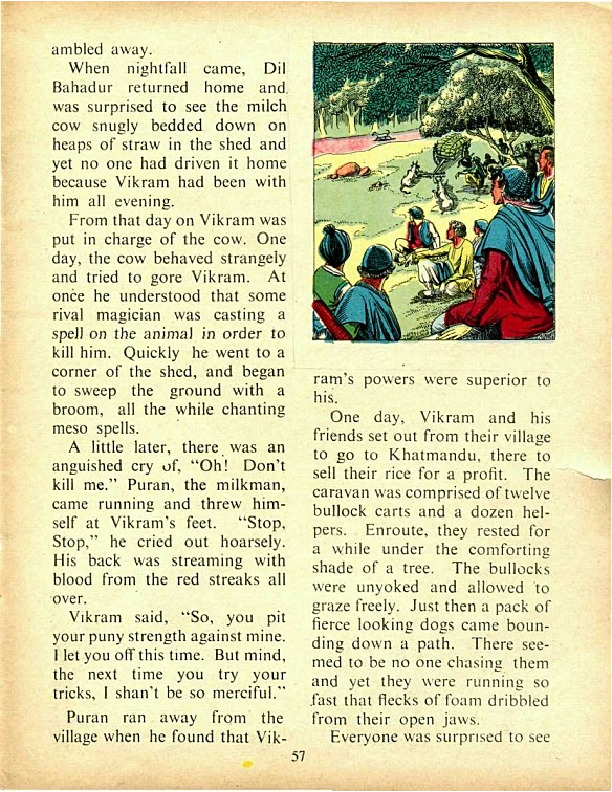 ambled away.

When nightfall came, Dil Bahadur returned home and was surprised to see the milch cow snugly bedded down on heaps of straw in the shed and yet no one had driven it home because Vikram had been with him all evening.

From that day on Vikram was put in charge of the cow. One day, the cow behaved strangely and tried to gore Vikram. At once he understood that some rival magician was casting a spell on the animal in order to kill him. Quickly he went to a corner of the shed, and began to sweep the ground with a broom, all the while chanting meso spells.

A little later, there was an anguished cry of, "Oh! Don't kill me." Puran, the milkman, came running and threw himself at Vikram's feet. "Stop, Stop," he cried out hoarsely. His back was streaming with blood from the red streaks all over.

Vikram said, "So, you pit your puny strength against mine. I let you off this time. But mind, the next time you try your tricks, I shan't be so merciful."

Puran ran away from the village when he found that Vikram's powers were superior to his.

One day, Vikram and his friends set out from their village to go to Khatmandu, there to sell their rice for a profit. The caravan was comprised of twelve bullock carts and a dozen helpers. Enroute, they rested for a while under the comforting shade of a tree. The bullocks were unyoked and allowed to graze freely. Just then a pack of fierce looking dogs came bounding down a path. There seemed to be no one chasing them and yet they were running so fast that flecks of foam dribbled from their open jaws.

Everyone was surprised to see

57